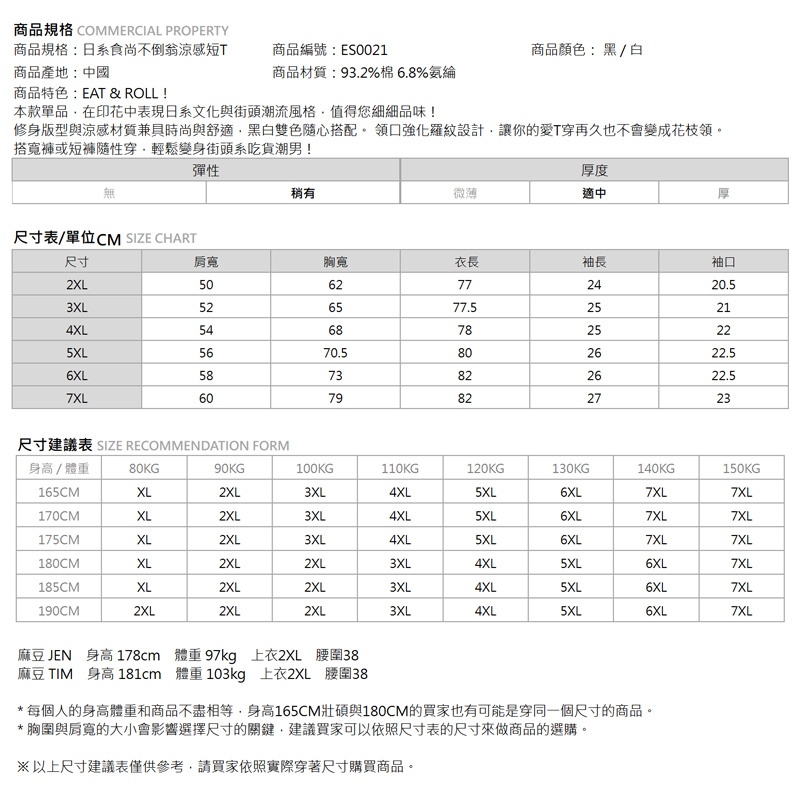 商品規格 COMMERCIAL PROPERTY
商品規格：日系食尚不倒翁涼感短T　商品編號：ES0021　商品顏色：黑 / 白
商品產地：中國　商品材質：93.2%棉 6.8%氨綸
商品特色：EAT & ROLL！
本款單品，在印花中表現日系文化與街頭潮流風格，值得您細細品味！
修身版型與涼感材質兼具時尚與舒適，黑白雙色隨心搭配。 領口強化羅紋設計，讓你的愛T穿再久也不會變成花枝領。
搭寬褲或短褲隨性穿，輕鬆變身街頭系吃貨潮男！

| 彈性 | | 厚度 | | |
|---|---|---|---|---|
| 無 | 稍有 | 微薄 | 適中 | 厚 |

尺寸表/單位CM SIZE CHART

| 尺寸 | 肩寬 | 胸寬 | 衣長 | 袖長 | 袖口 |
|---|---|---|---|---|---|
| 2XL | 50 | 62 | 77 | 24 | 20.5 |
| 3XL | 52 | 65 | 77.5 | 25 | 21 |
| 4XL | 54 | 68 | 78 | 25 | 22 |
| 5XL | 56 | 70.5 | 80 | 26 | 22.5 |
| 6XL | 58 | 73 | 82 | 26 | 22.5 |
| 7XL | 60 | 79 | 82 | 27 | 23 |

尺寸建議表 SIZE RECOMMENDATION FORM

| 身高 / 體重 | 80KG | 90KG | 100KG | 110KG | 120KG | 130KG | 140KG | 150KG |
|---|---|---|---|---|---|---|---|---|
| 165CM | XL | 2XL | 3XL | 4XL | 5XL | 6XL | 7XL | 7XL |
| 170CM | XL | 2XL | 3XL | 4XL | 5XL | 6XL | 7XL | 7XL |
| 175CM | XL | 2XL | 3XL | 4XL | 5XL | 6XL | 7XL | 7XL |
| 180CM | XL | 2XL | 2XL | 3XL | 4XL | 5XL | 6XL | 7XL |
| 185CM | XL | 2XL | 2XL | 3XL | 4XL | 5XL | 6XL | 7XL |
| 190CM | 2XL | 2XL | 2XL | 3XL | 4XL | 5XL | 6XL | 7XL |

麻豆 JEN　身高 178cm　體重 97kg　上衣2XL　腰圍38
麻豆 TIM　身高 181cm　體重 103kg　上衣2XL　腰圍38

* 每個人的身高體重和商品不盡相等，身高165CM壯碩與180CM的買家也有可能是穿同一個尺寸的商品。
* 胸圍與肩寬的大小會影響選擇尺寸的關鍵，建議買家可以依照尺寸表的尺寸來做商品的選購。

※ 以上尺寸建議表僅供參考，請買家依照實際穿著尺寸購買商品。